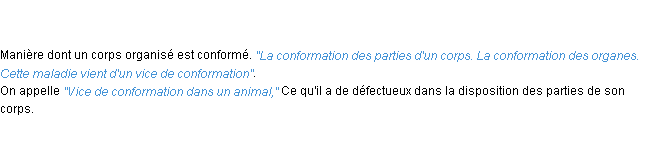 Manière dont un corps organisé est conformé. "La conformation des parties d'un corps. La conformation des organes. Cette maladie vient d'un vice de conformation".
On appelle "Vice de conformation dans un animal," Ce qu'il a de défectueux dans la disposition des parties de son corps.